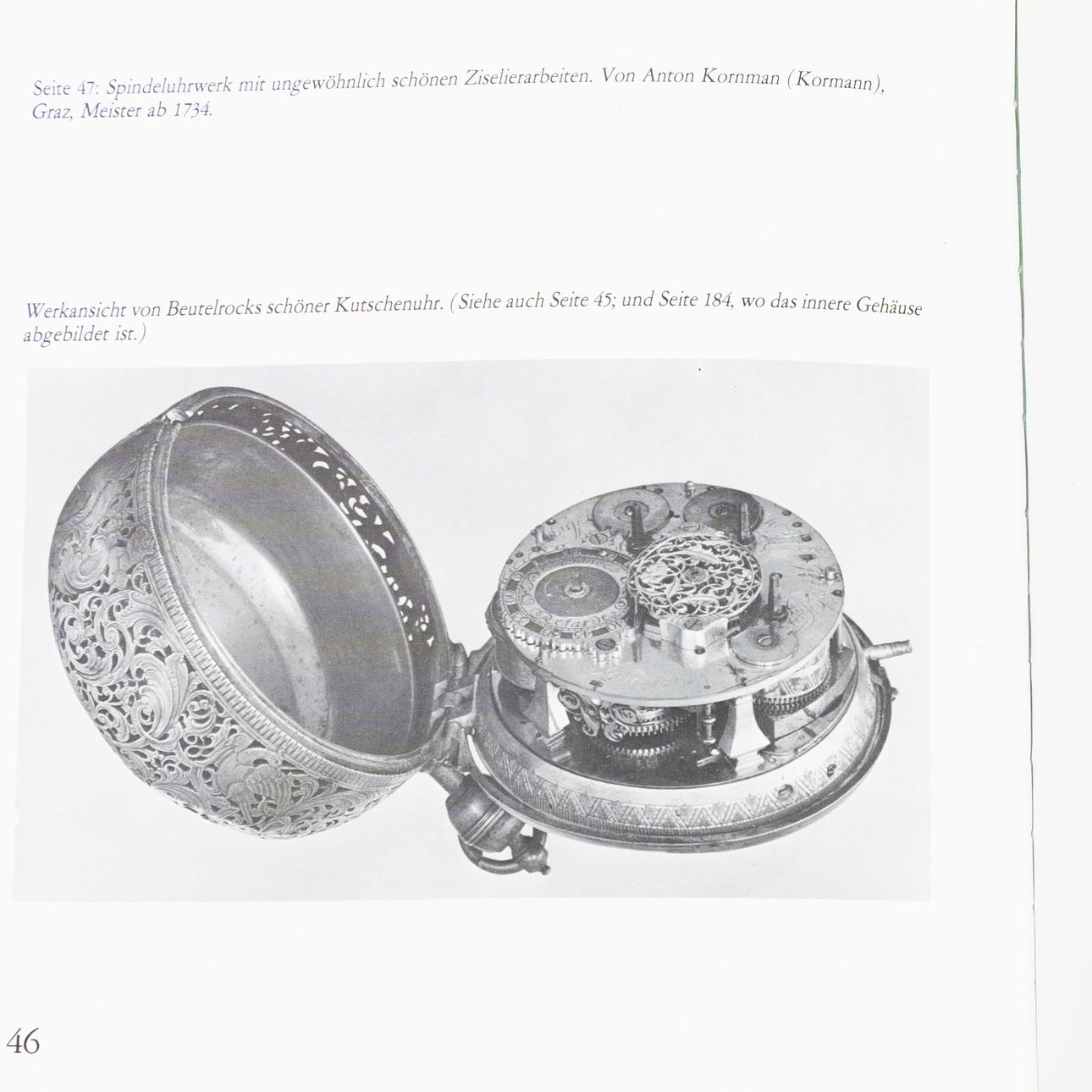 Seite 47: Spindeluhrwerk mit ungewöhnlich schönen Ziselierarbeiten. Von Anton Kornman (Kormann), Graz, Meister ab 1734.

Werkansicht von Beutelrocks schöner Kutschenuhr. (Siehe auch Seite 45; und Seite 184, wo das innere Gehäuse abgebildet ist.)

46